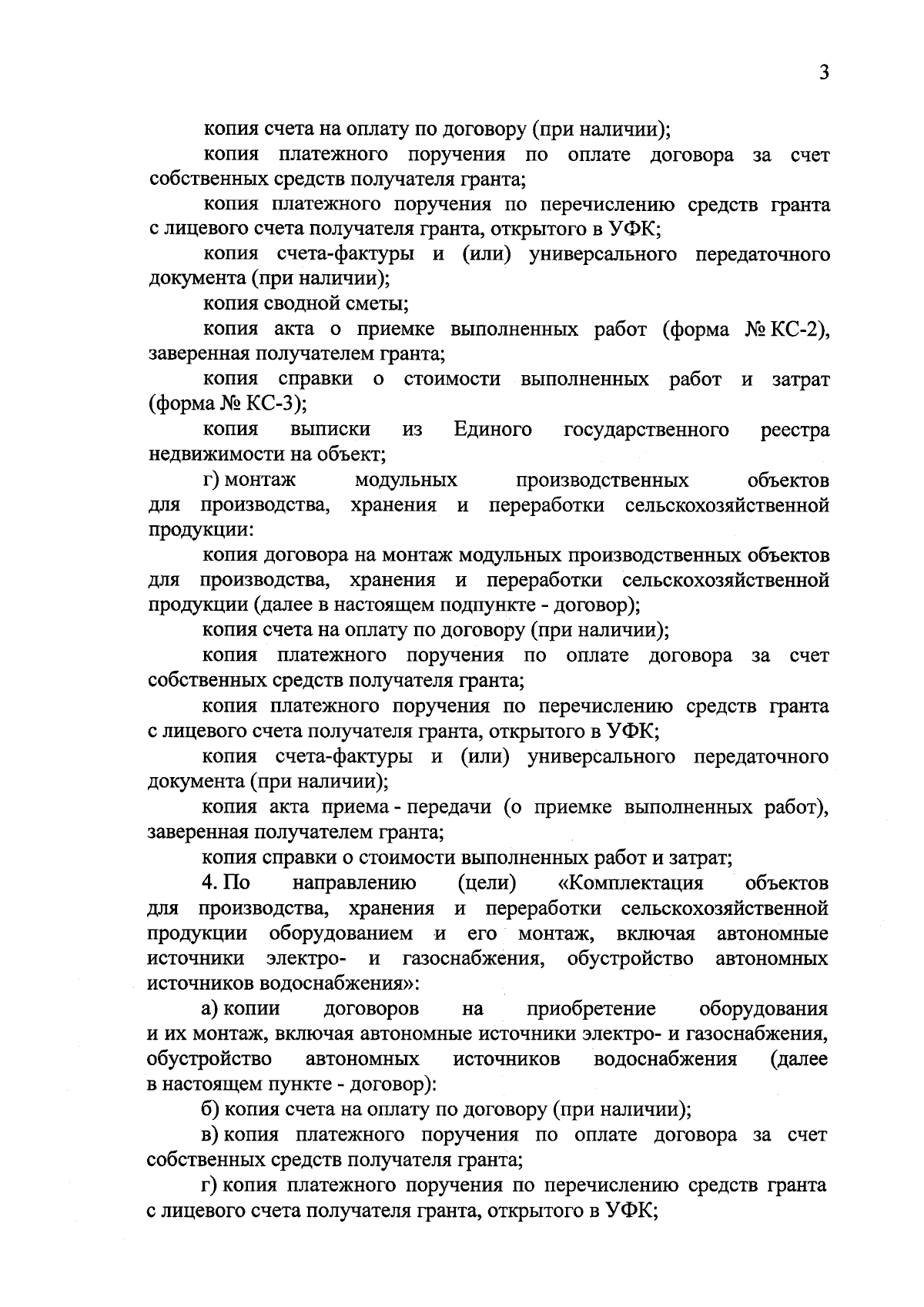 3

копия счета на оплату по договору (при наличии);

копия платежного поручения по оплате договора за счет собственных средств получателя гранта;

копия платежного поручения по перечислению средств гранта с лицевого счета получателя гранта, открытого в УФК;

копия счета-фактуры и (или) универсального передаточного документа (при наличии);

копия сводной сметы;

копия акта о приемке выполненных работ (форма № КС-2), заверенная получателем гранта;

копия справки о стоимости выполненных работ и затрат (форма № КС-3);

копия выписки из Единого государственного реестра недвижимости на объект;

г) монтаж модульных производственных объектов для производства, хранения и переработки сельскохозяйственной продукции:

копия договора на монтаж модульных производственных объектов для производства, хранения и переработки сельскохозяйственной продукции (далее в настоящем подпункте - договор);

копия счета на оплату по договору (при наличии);

копия платежного поручения по оплате договора за счет собственных средств получателя гранта;

копия платежного поручения по перечислению средств гранта с лицевого счета получателя гранта, открытого в УФК;

копия счета-фактуры и (или) универсального передаточного документа (при наличии);

копия акта приема - передачи (о приемке выполненных работ), заверенная получателем гранта;

копия справки о стоимости выполненных работ и затрат;

4. По направлению (цели) «Комплектация объектов для производства, хранения и переработки сельскохозяйственной продукции оборудованием и его монтаж, включая автономные источники электро- и газоснабжения, обустройство автономных источников водоснабжения»:

а) копии договоров на приобретение оборудования и их монтаж, включая автономные источники электро- и газоснабжения, обустройство автономных источников водоснабжения (далее в настоящем пункте - договор):

б) копия счета на оплату по договору (при наличии);

в) копия платежного поручения по оплате договора за счет собственных средств получателя гранта;

г) копия платежного поручения по перечислению средств гранта с лицевого счета получателя гранта, открытого в УФК;